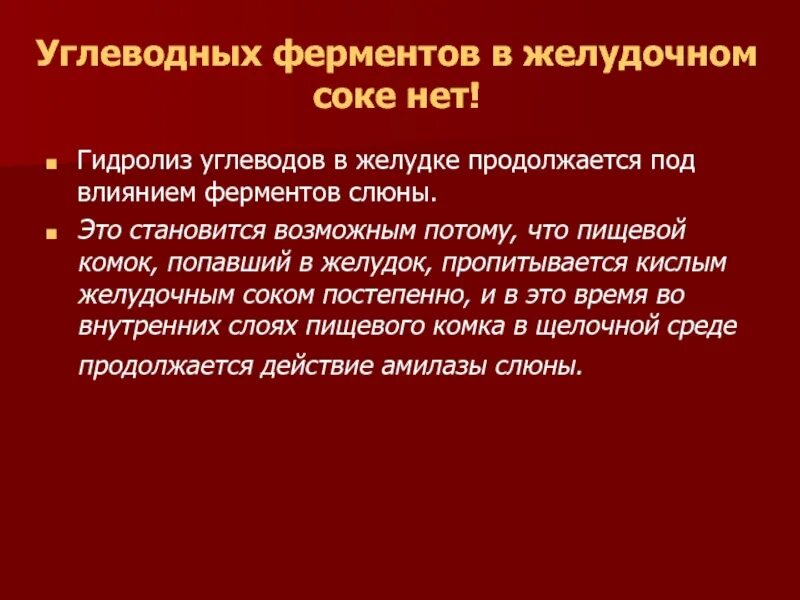 Углеводных ферментов в желудочном соке нет!

Гидролиз углеводов в желудке продолжается под влиянием ферментов слюны.

Это становится возможным потому, что пищевой комок, попавший в желудок, пропитывается кислым желудочным соком постепенно, и в это время во внутренних слоях пищевого комка в щелочной среде продолжается действие амилазы слюны.